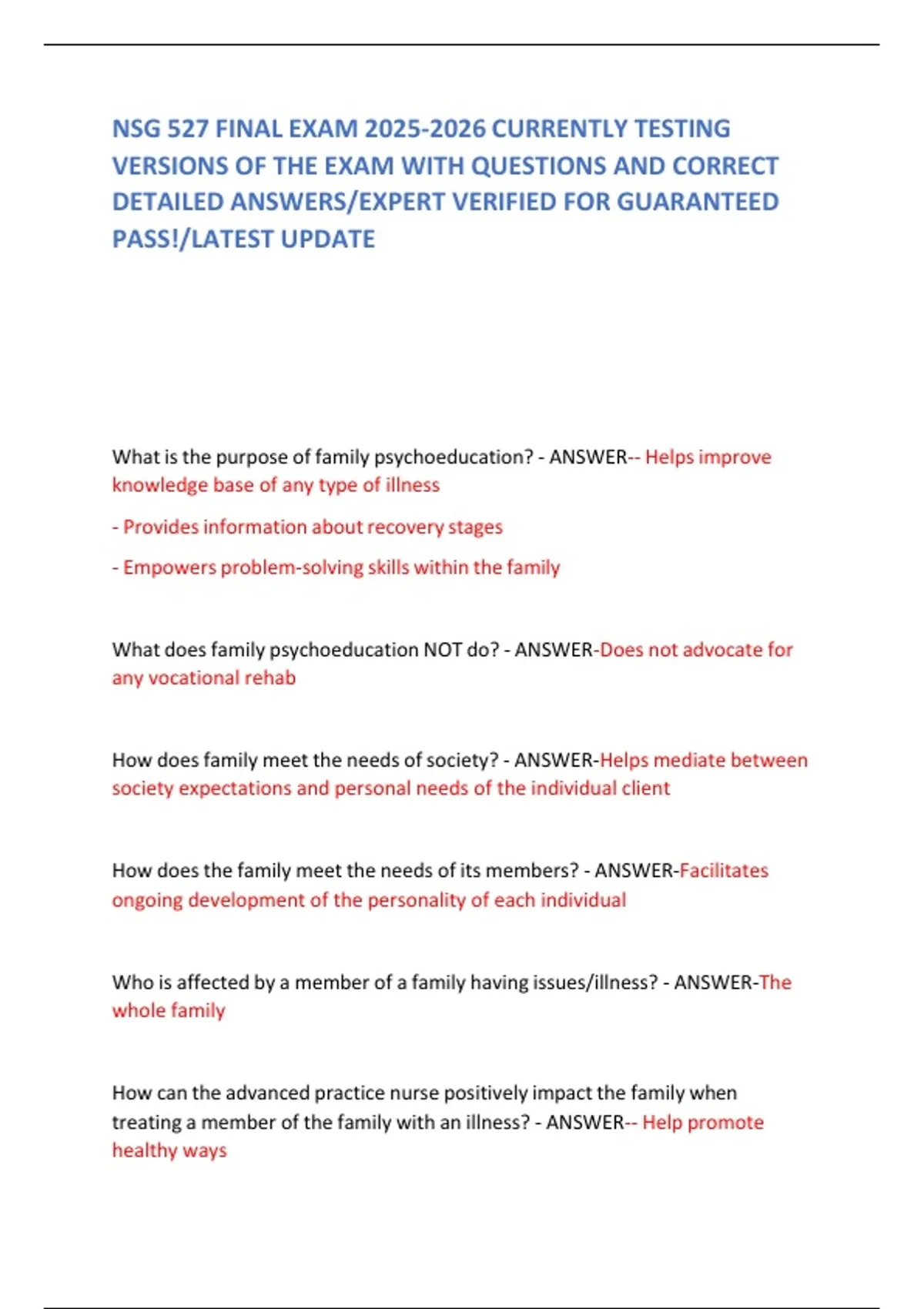 NSG 527 FINAL EXAM 2025-2026 CURRENTLY TESTING VERSIONS OF THE EXAM WITH QUESTIONS AND CORRECT DETAILED ANSWERS/EXPERT VERIFIED FOR GUARANTEED PASS!/LATEST UPDATE

What is the purpose of family psychoeducation? - ANSWER-- Helps improve knowledge base of any type of illness

- Provides information about recovery stages

- Empowers problem-solving skills within the family

What does family psychoeducation NOT do? - ANSWER-Does not advocate for any vocational rehab

How does family meet the needs of society? - ANSWER-Helps mediate between society expectations and personal needs of the individual client

How does the family meet the needs of its members? - ANSWER-Facilitates ongoing development of the personality of each individual

Who is affected by a member of a family having issues/illness? - ANSWER-The whole family

How can the advanced practice nurse positively impact the family when treating a member of the family with an illness? - ANSWER-- Help promote healthy ways